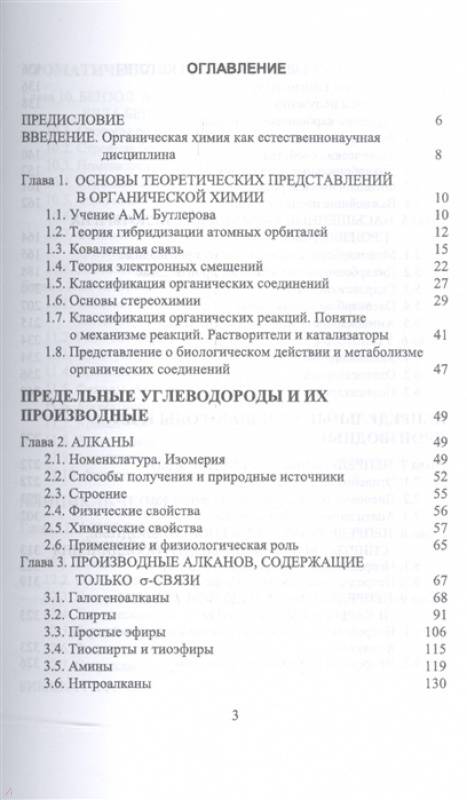 ОГЛАВЛЕНИЕ

ПРЕДИСЛОВИЕ 6
ВВЕДЕНИЕ. Органическая химия как естественнонаучная дисциплина 8

Глава 1. ОСНОВЫ ТЕОРЕТИЧЕСКИХ ПРЕДСТАВЛЕНИЙ В ОРГАНИЧЕСКОЙ ХИМИИ 10
1.1. Учение А.М. Бутлерова 10
1.2. Теория гибридизации атомных орбиталей 12
1.3. Ковалентная связь 15
1.4. Теория электронных смещений 22
1.5. Классификация органических соединений 27
1.6. Основы стереохимии 29
1.7. Классификация органических реакций. Понятие о механизме реакций. Растворители и катализаторы 41
1.8. Представление о биологическом действии и метаболизме органических соединений 47

ПРЕДЕЛЬНЫЕ УГЛЕВОДОРОДЫ И ИХ ПРОИЗВОДНЫЕ 49

Глава 2. АЛКАНЫ 49
2.1. Номенклатура. Изомерия 49
2.2. Способы получения и природные источники 52
2.3. Строение 55
2.4. Физические свойства 56
2.5. Химические свойства 57
2.6. Применение и физиологическая роль 65

Глава 3. ПРОИЗВОДНЫЕ АЛКАНОВ, СОДЕРЖАЩИЕ ТОЛЬКО σ-СВЯЗИ 67
3.1. Галогеноалканы 68
3.2. Спирты 91
3.3. Простые эфиры 106
3.4. Тиоспирты и тиоэфиры 115
3.5. Амины 119
3.6. Нитроалканы 130

3